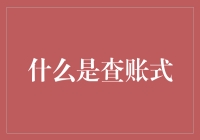 什么是查账式